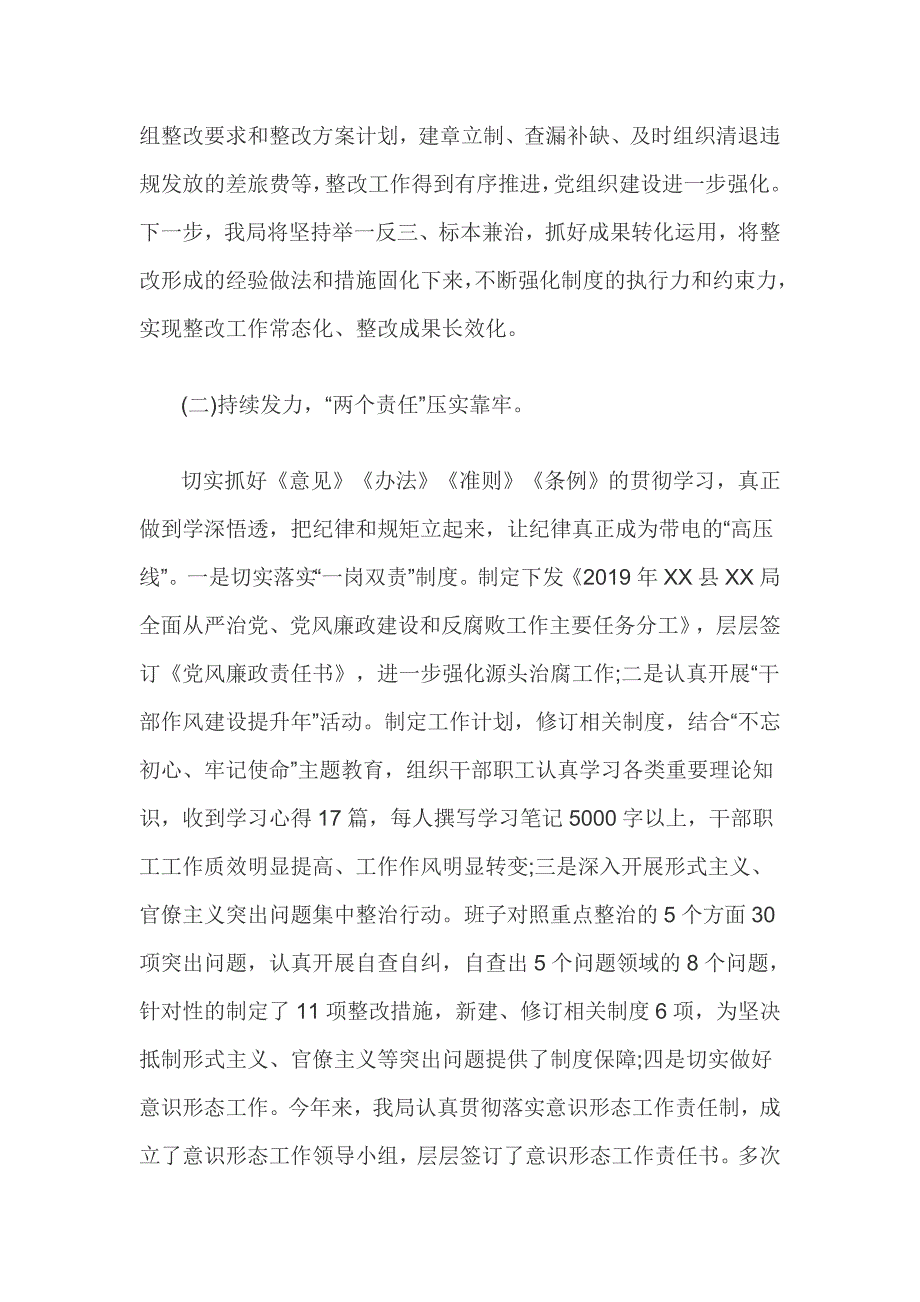 组整改要求和整改方案计划，建章立制、查漏补缺、及时组织清退违规发放的差旅费等，整改工作得到有序推进，党组织建设进一步强化。下一步，我局将坚持举一反三、标本兼治，抓好成果转化运用，将整改形成的经验做法和措施固化下来，不断强化制度的执行力和约束力，实现整改工作常态化、整改成果长效化。

(二)持续发力，“两个责任”压实靠牢。

切实抓好《意见》《办法》《准则》《条例》的贯彻学习，真正做到学深悟透，把纪律和规矩立起来，让纪律真正成为带电的“高压线”。一是切实落实“一岗双责”制度。制定下发《2019 年 XX 县 XX 局全面从严治党、党风廉政建设和反腐败工作主要任务分工》，层层签订《党风廉政责任书》，进一步强化源头治腐工作;二是认真开展“干部作风建设提升年”活动。制定工作计划，修订相关制度，结合“不忘初心、牢记使命”主题教育，组织干部职工认真学习各类重要理论知识，收到学习心得 17 篇，每人撰写学习笔记 5000 字以上，干部职工工作质效明显提高、工作作风明显转变;三是深入开展形式主义、官僚主义突出问题集中整治行动。班子对照重点整治的 5 个方面 30 项突出问题，认真开展自查自纠，自查出 5 个问题领域的 8 个问题，针对性的制定了 11 项整改措施，新建、修订相关制度 6 项，为坚决抵制形式主义、官僚主义等突出问题提供了制度保障;四是切实做好意识形态工作。今年来，我局认真贯彻落实意识形态工作责任制，成立了意识形态工作领导小组，层层签订了意识形态工作责任书。多次